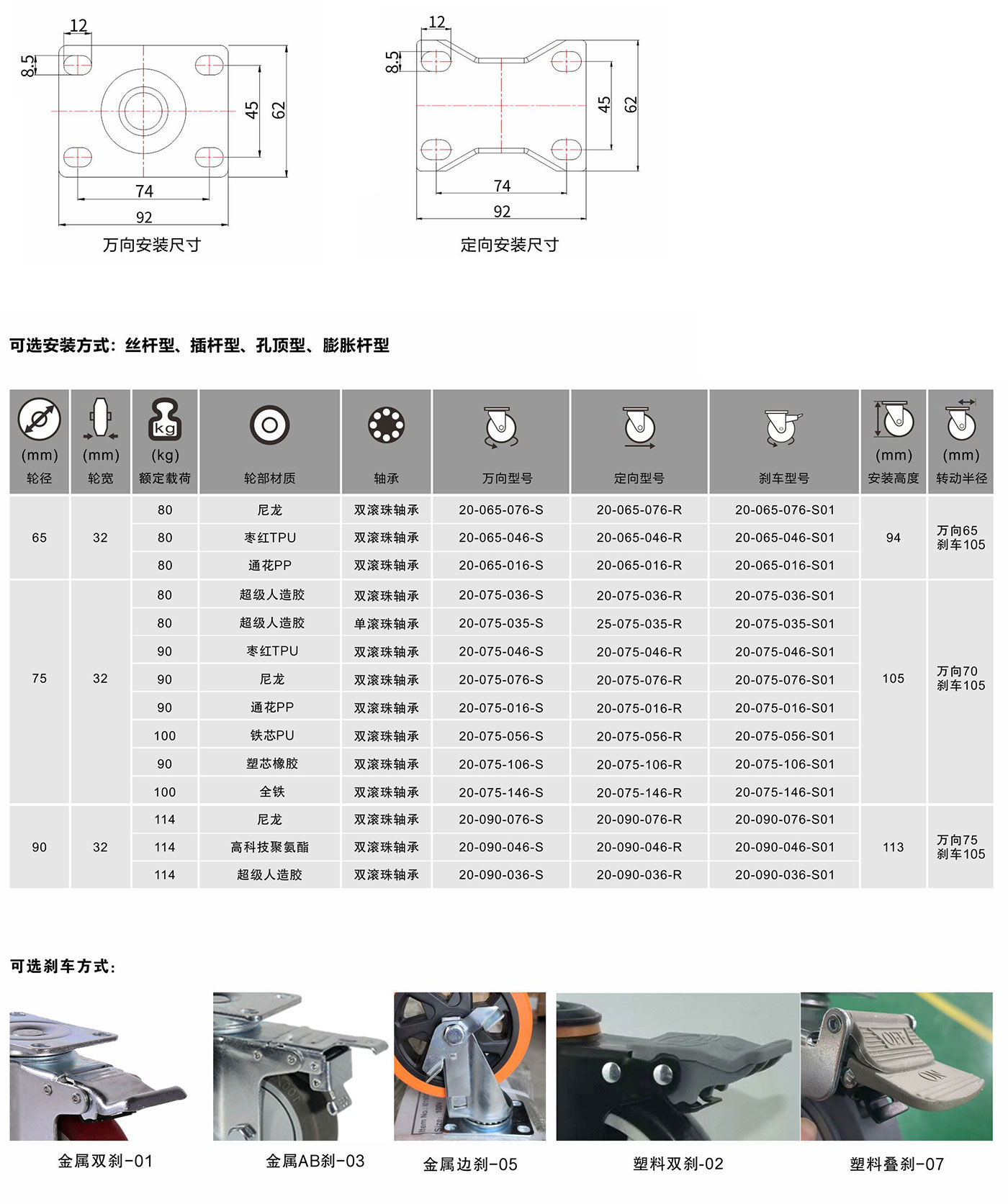 12

8.5

45

62

74

92

万向安装尺寸

12

8.5

45

62

74

92

定向安装尺寸

可选安装方式：丝杆型、插杆型、孔顶型、膨胀杆型

| (mm) 轮径 | (mm) 轮宽 | kg (kg) 额定载荷 | 轮部材质 | 轴承 | 万向型号 | 定向型号 | 刹车型号 | (mm) 安装高度 | (mm) 转动半径 |
|---|---|---|---|---|---|---|---|---|---|
| 65 | 32 | 80 | 尼龙 | 双滚珠轴承 | 20-065-076-S | 20-065-076-R | 20-065-076-S01 | 94 | 万向65 刹车105 |
| | | 80 | 枣红TPU | 双滚珠轴承 | 20-065-046-S | 20-065-046-R | 20-065-046-S01 | | |
| | | 80 | 通花PP | 双滚珠轴承 | 20-065-016-S | 20-065-016-R | 20-065-016-S01 | | |
| 75 | 32 | 80 | 超级人造胶 | 双滚珠轴承 | 20-075-036-S | 20-075-036-R | 20-075-036-S01 | 105 | 万向70 刹车105 |
| | | 80 | 超级人造胶 | 单滚珠轴承 | 20-075-035-S | 25-075-035-R | 20-075-035-S01 | | |
| | | 90 | 枣红TPU | 双滚珠轴承 | 20-075-046-S | 20-075-046-R | 20-075-046-S01 | | |
| | | 90 | 尼龙 | 双滚珠轴承 | 20-075-076-S | 20-075-076-R | 20-075-076-S01 | | |
| | | 90 | 通花PP | 双滚珠轴承 | 20-075-016-S | 20-075-016-R | 20-075-016-S01 | | |
| | | 100 | 铁芯PU | 双滚珠轴承 | 20-075-056-S | 20-075-056-R | 20-075-056-S01 | | |
| | | 90 | 塑芯橡胶 | 双滚珠轴承 | 20-075-106-S | 20-075-106-R | 20-075-106-S01 | | |
| | | 100 | 全铁 | 双滚珠轴承 | 20-075-146-S | 20-075-146-R | 20-075-146-S01 | | |
| 90 | 32 | 114 | 尼龙 | 双滚珠轴承 | 20-090-076-S | 20-090-076-R | 20-090-076-S01 | 113 | 万向75 刹车105 |
| | | 114 | 高科技聚氨酯 | 双滚珠轴承 | 20-090-046-S | 20-090-046-R | 20-090-046-S01 | | |
| | | 114 | 超级人造胶 | 双滚珠轴承 | 20-090-036-S | 20-090-036-R | 20-090-036-S01 | | |

可选刹车方式：

金属双刹-01

金属AB刹-03

金属边刹-05

塑料双刹-02

塑料叠刹-07